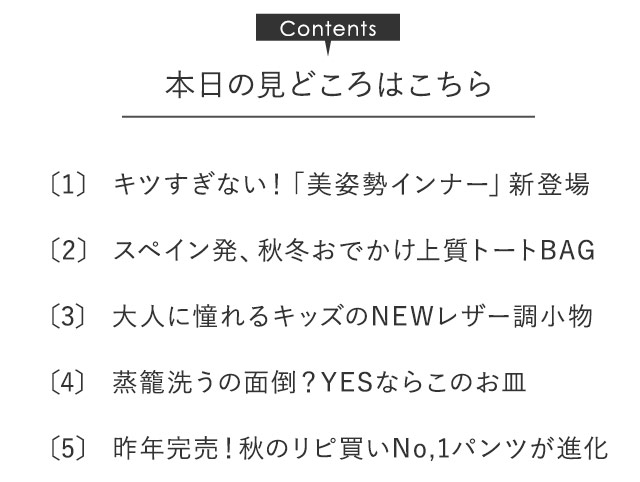 Contents

本日の見どころはこちら

〔1〕 キツすぎない！「美姿勢インナー」新登場

〔2〕 スペイン発、秋冬おでかけ上質トートBAG

〔3〕 大人に憧れるキッズのNEWレザー調小物

〔4〕 蒸籠洗うの面倒？YESならこのお皿

〔5〕 昨年完売！秋のリピ買いNo,1パンツが進化